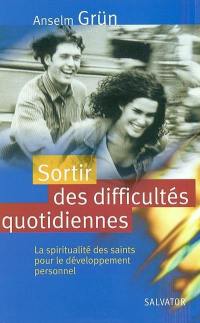 Anselm Grün

Sortir des difficultés quotidiennes

La spiritualité des saints pour le développement personnel

SALVATOR